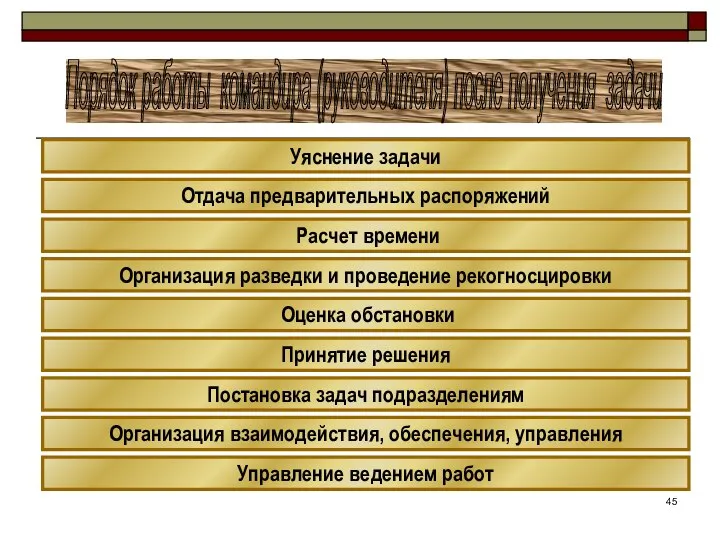 Порядок работы командира (руководителя) после получения задачи

Уяснение задачи

Отдача предварительных распоряжений

Расчет времени

Организация разведки и проведение рекогносцировки

Оценка обстановки

Принятие решения

Постановка задач подразделениям

Организация взаимодействия, обеспечения, управления

Управление ведением работ

45